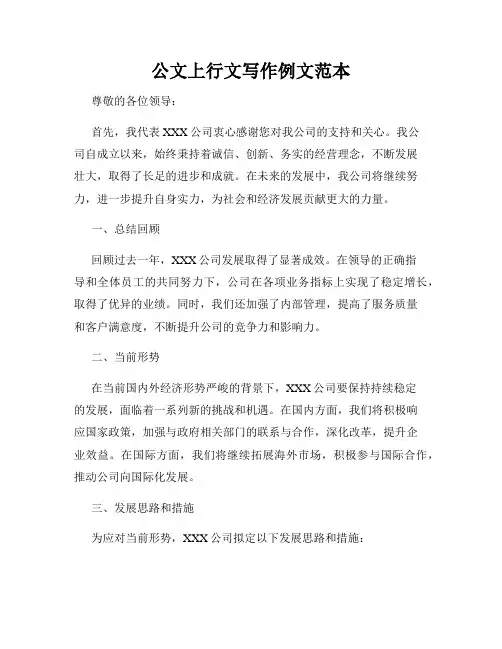 公文上行文写作例文范本

尊敬的各位领导：

首先，我代表XXX公司衷心感谢您对我公司的支持和关心。我公司自成立以来，始终秉持着诚信、创新、务实的经营理念，不断发展壮大，取得了长足的进步和成就。在未来的发展中，我公司将继续努力，进一步提升自身实力，为社会和经济发展贡献更大的力量。

一、总结回顾

回顾过去一年，XXX公司发展取得了显著成效。在领导的正确指导和全体员工的共同努力下，公司在各项业务指标上实现了稳定增长，取得了优异的业绩。同时，我们还加强了内部管理，提高了服务质量和客户满意度，不断提升公司的竞争力和影响力。

二、当前形势

在当前国内外经济形势严峻的背景下，XXX公司要保持持续稳定的发展，面临着一系列新的挑战和机遇。在国内方面，我们将积极响应国家政策，加强与政府相关部门的联系与合作，深化改革，提升企业效益。在国际方面，我们将继续拓展海外市场，积极参与国际合作，推动公司向国际化发展。

三、发展思路和措施

为应对当前形势，XXX公司拟定以下发展思路和措施：